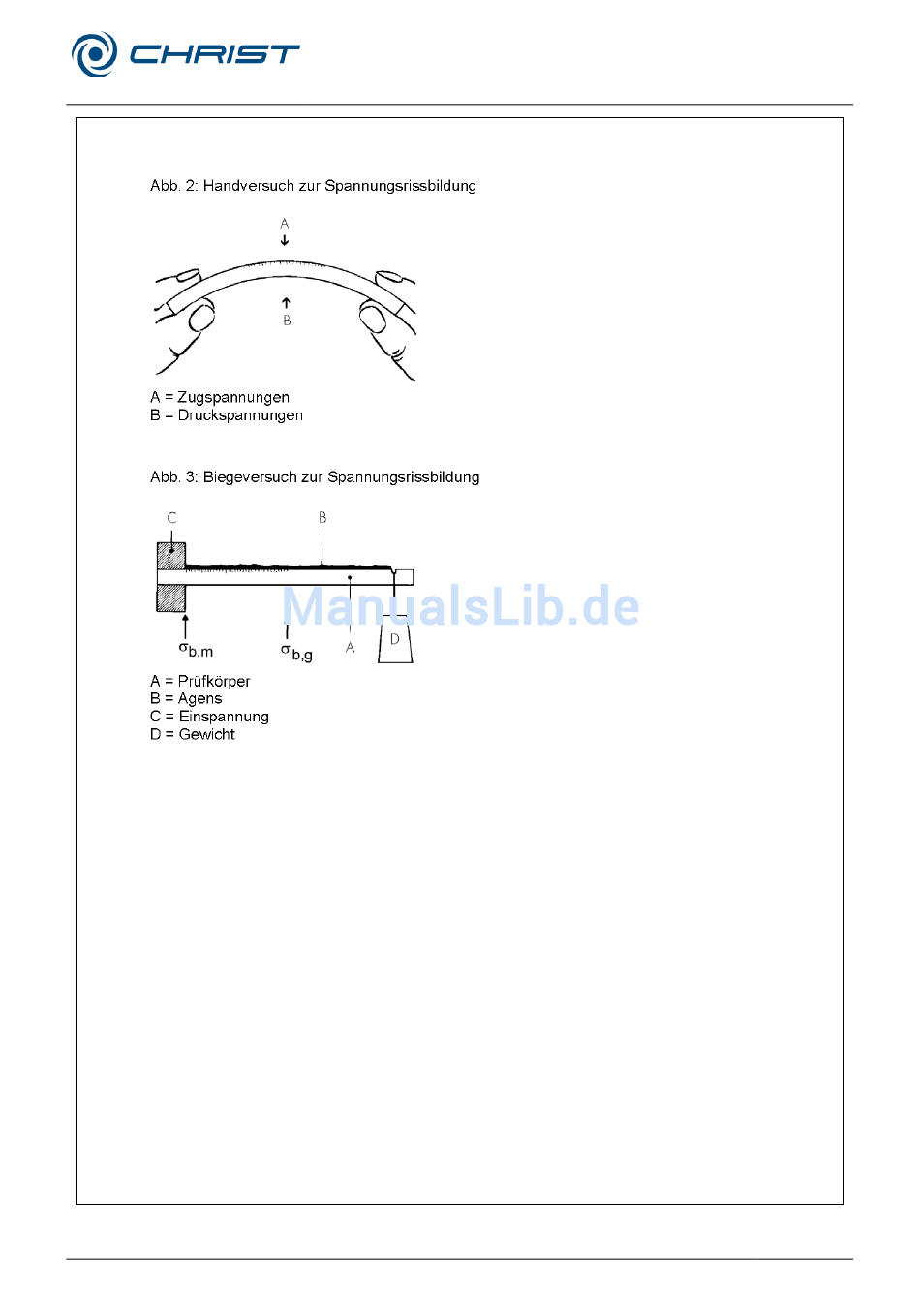 CHRIST

Abb. 2: Handversuch zur Spannungsrissbildung

A

B

A = Zugspannungen
B = Druckspannungen

Abb. 3: Biegeversuch zur Spannungsrissbildung

C

B

$\sigma_{b,m}$

$\sigma_{b,g}$

A

D

A = Prüfkörper
B = Agens
C = Einspannung
D = Gewicht

ManualsLib.de